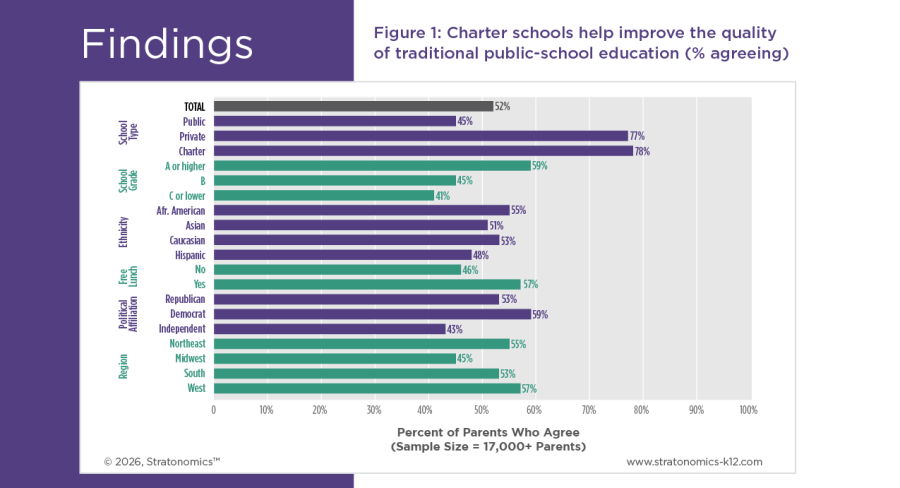 Findings

Figure 1: Charter schools help improve the quality of traditional public-school education (% agreeing)

TOTAL 52%

School Type
Public 45%
Private 77%
Charter 78%

School Grade
A or higher 59%
B 45%
C or lower 41%

Ethnicity
Afr. American 55%
Asian 51%
Caucasian 53%
Hispanic 48%

Free Lunch
No 46%
Yes 57%

Political Affiliation
Republican 53%
Democrat 59%
Independent 43%

Region
Northeast 55%
Midwest 45%
South 53%
West 57%

0 10% 20% 30% 40% 50% 60% 70% 80% 90% 100%

Percent of Parents Who Agree
(Sample Size = 17,000+ Parents)

© 2026, Stratonomics™

www.stratonomics-k12.com